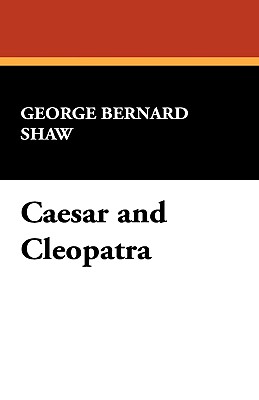 GEORGE BERNARD SHAW

Caesar and Cleopatra